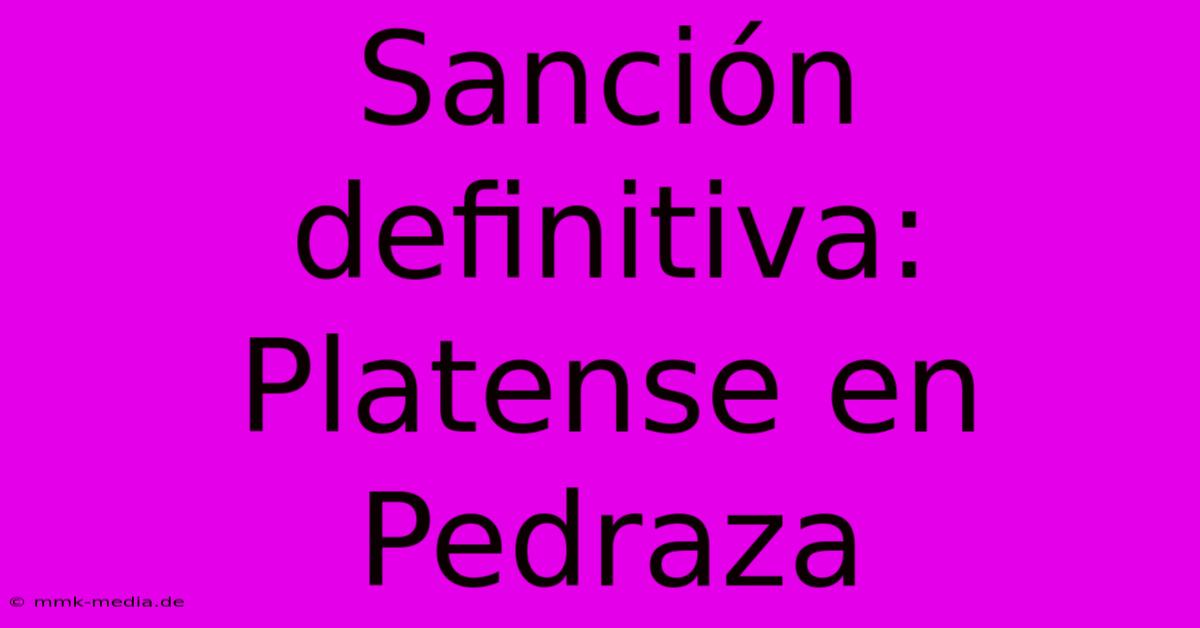 Sanción definitiva: Platense en Pedraza

© mmk-media.de